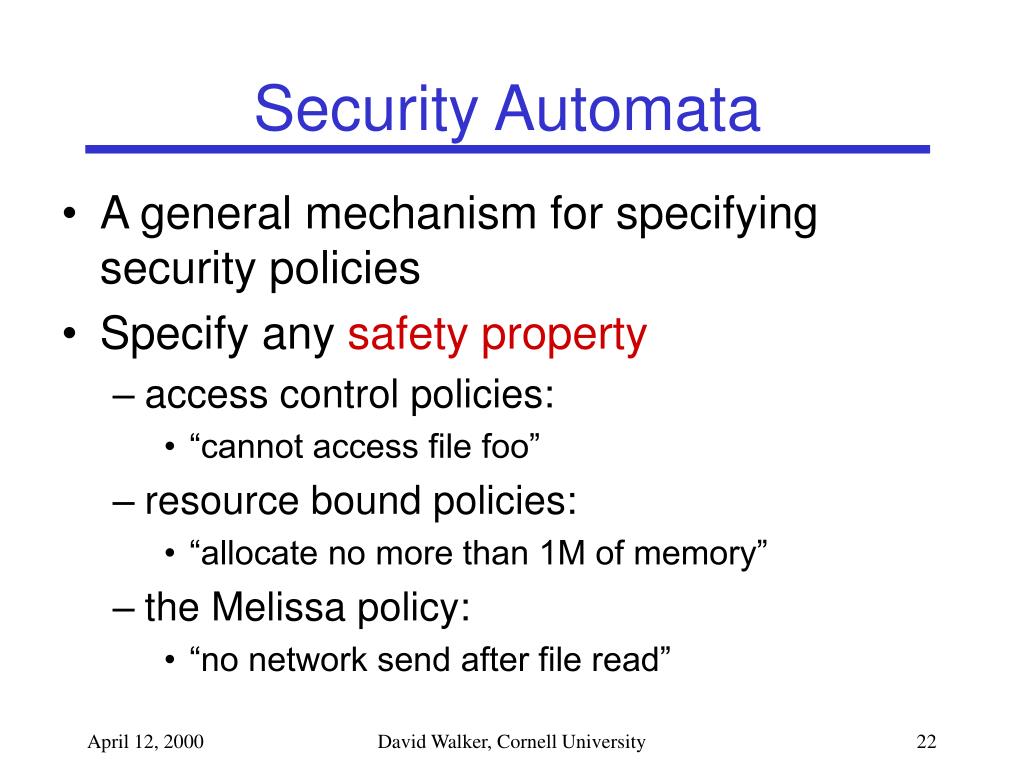 Security Automata

• A general mechanism for specifying security policies
• Specify any safety property
– access control policies:
• “cannot access file foo”
– resource bound policies:
• “allocate no more than 1M of memory”
– the Melissa policy:
• “no network send after file read”

April 12, 2000

David Walker, Cornell University

22